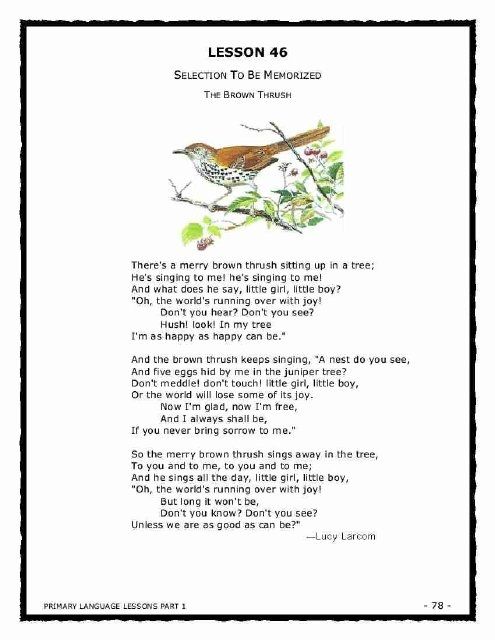 LESSON 46

SELECTION TO BE MEMORIZED

THE BROWN THRUSH

There's a merry brown thrush sitting up in a tree;
He's singing to me! he's singing to me!
And what does he say, little girl, little boy?
"Oh, the world's running over with joy!
Don't you hear? Don't you see?
Hush! look! In my tree
I'm as happy as happy can be."

And the brown thrush keeps singing, "A nest do you see,
And five eggs hid by me in the juniper tree?
Don't meddle! don't touch! little girl, little boy,
Or the world will lose some of its joy.
Now I'm glad, now I'm free,
And I always shall be,
If you never bring sorrow to me."

So the merry brown thrush sings away in the tree,
To you and to me, to you and to me;
And he sings all the day, little girl, little boy,
"Oh, the world's running over with joy!
But long it won't be,
Don't you know? Don't you see?
Unless we are as good as can be?"
—Lucy Larcom

PRIMARY LANGUAGE LESSONS PART 1

- 78 -